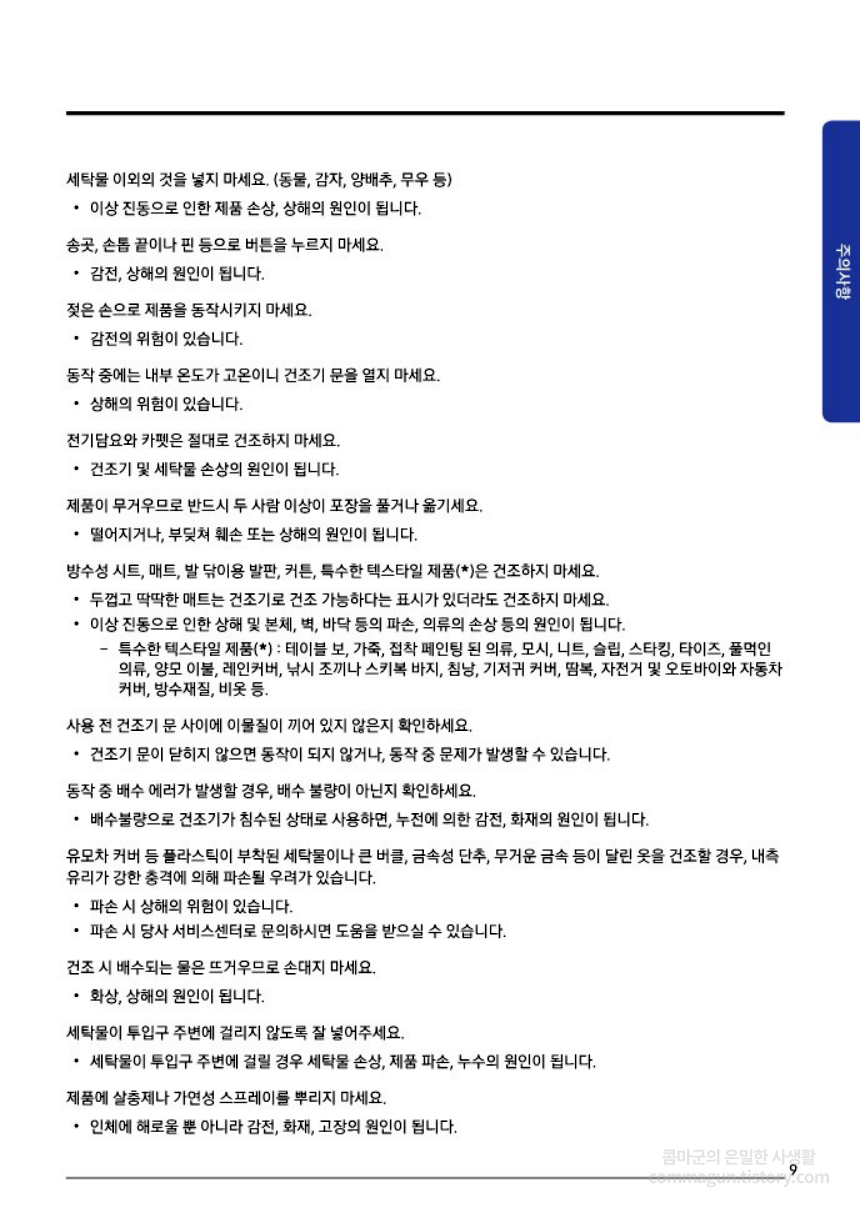 주의사항

세탁물 이외의 것을 넣지 마세요. (동물, 감자, 양배추, 무우 등)

• 이상 진동으로 인한 제품 손상, 상해의 원인이 됩니다.

송곳, 손톱 끝이나 핀 등으로 버튼을 누르지 마세요.

• 감전, 상해의 원인이 됩니다.

젖은 손으로 제품을 동작시키지 마세요.

• 감전의 위험이 있습니다.

동작 중에는 내부 온도가 고온이니 건조기 문을 열지 마세요.

• 상해의 위험이 있습니다.

전기담요와 카펫은 절대로 건조하지 마세요.

• 건조기 및 세탁물 손상의 원인이 됩니다.

제품이 무거우므로 반드시 두 사람 이상이 포장을 풀거나 옮기세요.

• 떨어지거나, 부딪쳐 훼손 또는 상해의 원인이 됩니다.

방수성 시트, 매트, 발 닦이용 발판, 커튼, 특수한 텍스타일 제품(*)은 건조하지 마세요.

• 두껍고 딱딱한 매트는 건조기로 건조 가능하다는 표시가 있더라도 건조하지 마세요.
• 이상 진동으로 인한 상해 및 본체, 벽, 바닥 등의 파손, 의류의 손상 등의 원인이 됩니다.
– 특수한 텍스타일 제품(*) : 테이블 보, 가죽, 접착 페인팅 된 의류, 모시, 니트, 슬립, 스타킹, 타이즈, 풀먹인 의류, 양모 이불, 레인커버, 낚시 조끼나 스키복 바지, 침낭, 기저귀 커버, 땀복, 자전거 및 오토바이와 자동차 커버, 방수재질, 비옷 등.

사용 전 건조기 문 사이에 이물질이 끼어 있지 않은지 확인하세요.

• 건조기 문이 닫히지 않으면 동작이 되지 않거나, 동작 중 문제가 발생할 수 있습니다.

동작 중 배수 에러가 발생할 경우, 배수 불량이 아닌지 확인하세요.

• 배수불량으로 건조기가 침수된 상태로 사용하면, 누전에 의한 감전, 화재의 원인이 됩니다.

유모차 커버 등 플라스틱이 부착된 세탁물이나 큰 버클, 금속성 단추, 무거운 금속 등이 달린 옷을 건조할 경우, 내측 유리가 강한 충격에 의해 파손될 우려가 있습니다.

• 파손 시 상해의 위험이 있습니다.
• 파손 시 당사 서비스센터로 문의하시면 도움을 받으실 수 있습니다.

건조 시 배수되는 물은 뜨거우므로 손대지 마세요.

• 화상, 상해의 원인이 됩니다.

세탁물이 투입구 주변에 걸리지 않도록 잘 넣어주세요.

• 세탁물이 투입구 주변에 걸릴 경우 세탁물 손상, 제품 파손, 누수의 원인이 됩니다.

제품에 살충제나 가연성 스프레이를 뿌리지 마세요.

• 인체에 해로울 뿐 아니라 감전, 화재, 고장의 원인이 됩니다.

콤마군의 은밀한 사생활
commagun.tistory.com
9